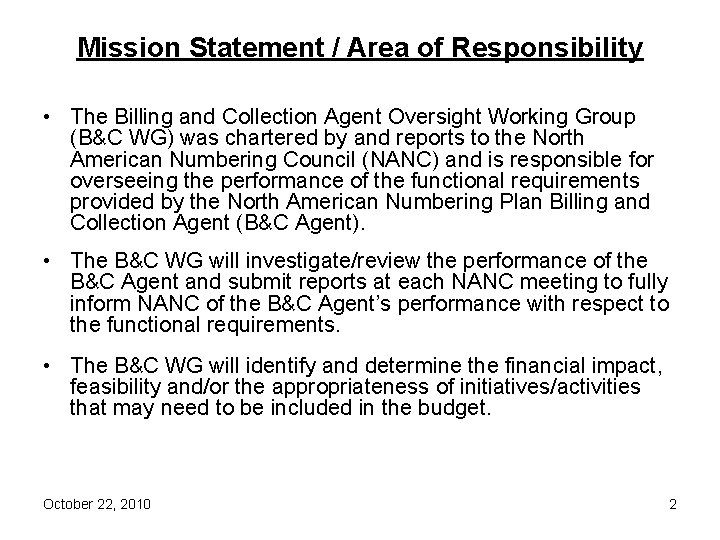 Mission Statement / Area of Responsibility

• The Billing and Collection Agent Oversight Working Group (B&C WG) was chartered by and reports to the North American Numbering Council (NANC) and is responsible for overseeing the performance of the functional requirements provided by the North American Numbering Plan Billing and Collection Agent (B&C Agent).

• The B&C WG will investigate/review the performance of the B&C Agent and submit reports at each NANC meeting to fully inform NANC of the B&C Agent's performance with respect to the functional requirements.

• The B&C WG will identify and determine the financial impact, feasibility and/or the appropriateness of initiatives/activities that may need to be included in the budget.

October 22, 2010

2